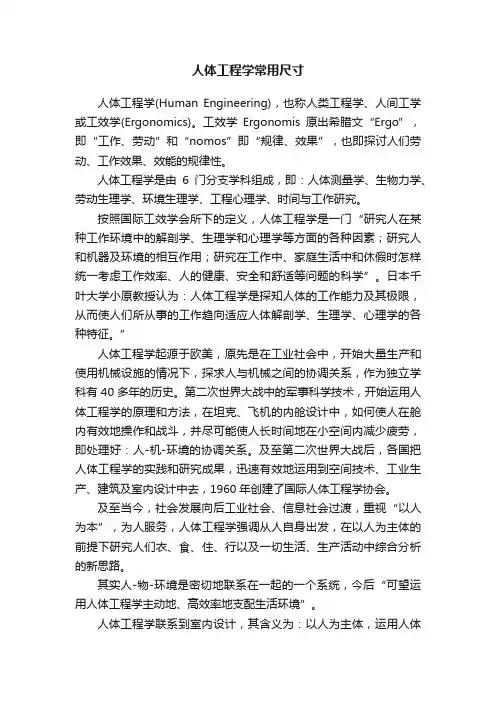 人体工程学常用尺寸

人体工程学(Human Engineering)，也称人类工程学、人间工学或工效学(Ergonomics)。工效学 Ergonomis 原出希腊文“Ergo”，即“工作、劳动”和“nomos”即“规律、效果”，也即探讨人们劳动、工作效果、效能的规律性。

人体工程学是由 6 门分支学科组成，即：人体测量学、生物力学、劳动生理学、环境生理学、工程心理学、时间与工作研究。

按照国际工效学会所下的定义，人体工程学是一门“研究人在某种工作环境中的解剖学、生理学和心理学等方面的各种因素；研究人和机器及环境的相互作用；研究在工作中、家庭生活中和休假时怎样统一考虑工作效率、人的健康、安全和舒适等问题的科学”。日本千叶大学小原教授认为：人体工程学是探知人体的工作能力及其极限，从而使人们所从事的工作趋向适应人体解剖学、生理学、心理学的各种特征。”

人体工程学起源于欧美，原先是在工业社会中，开始大量生产和使用机械设施的情况下，探求人与机械之间的协调关系，作为独立学科有 40 多年的历史。第二次世界大战中的军事科学技术，开始运用人体工程学的原理和方法，在坦克、飞机的内舱设计中，如何使人在舱内有效地操作和战斗，并尽可能使人长时间地在小空间内减少疲劳，即处理好：人-机-环境的协调关系。及至第二次世界大战后，各国把人体工程学的实践和研究成果，迅速有效地运用到空间技术、工业生产、建筑及室内设计中去，1960 年创建了国际人体工程学协会。

及至当今，社会发展向后工业社会、信息社会过渡，重视“以人为本”，为人服务，人体工程学强调从人自身出发，在以人为主体的前提下研究人们衣、食、住、行以及一切生活、生产活动中综合分析的新思路。

其实人-物-环境是密切地联系在一起的一个系统，今后“可望运用人体工程学主动地、高效率地支配生活环境”。

人体工程学联系到室内设计，其含义为：以人为主体，运用人体